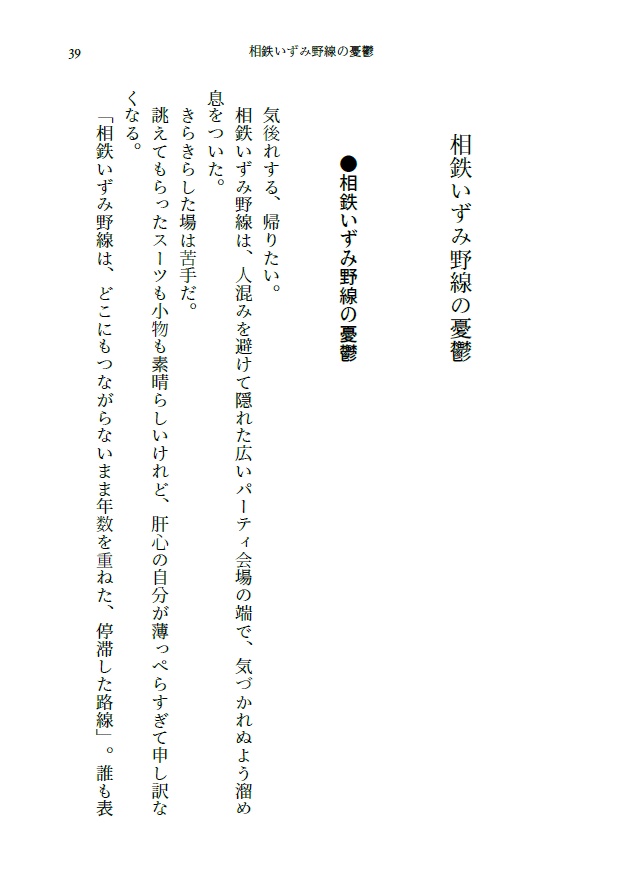 39　相鉄いずみ野線の憂鬱

相鉄いずみ野線の憂鬱

●相鉄いずみ野線の憂鬱

気後れする、帰りたい。
相鉄いずみ野線は、人混みを避けて隠れた広いパーティ会場の端で、気づかれぬよう溜め息をついた。
きらきらした場は苦手だ。
誂えてもらったスーツも小物も素晴らしいけれど、肝心の自分が薄っぺらすぎて申し訳なくなる。
「相鉄いずみ野線は、どこにもつながらないまま年数を重ねた、停滞した路線」。誰も表